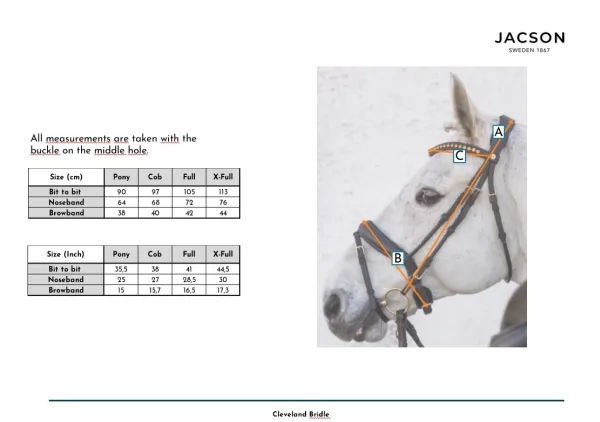 JACSON
SWEDEN 1867

All measurements are taken with the buckle on the middle hole.

| Size (cm) | Pony | Cob | Full | X-Full |
|---|---|---|---|---|
| Bit to bit | 90 | 97 | 105 | 113 |
| Noseband | 64 | 68 | 72 | 76 |
| Browband | 38 | 40 | 42 | 44 |

| Size (Inch) | Pony | Cob | Full | X-Full |
|---|---|---|---|---|
| Bit to bit | 35,5 | 38 | 41 | 44,5 |
| Noseband | 25 | 27 | 28,5 | 30 |
| Browband | 15 | 15,7 | 16,5 | 17,3 |

A
C
B

Cleveland Bridle